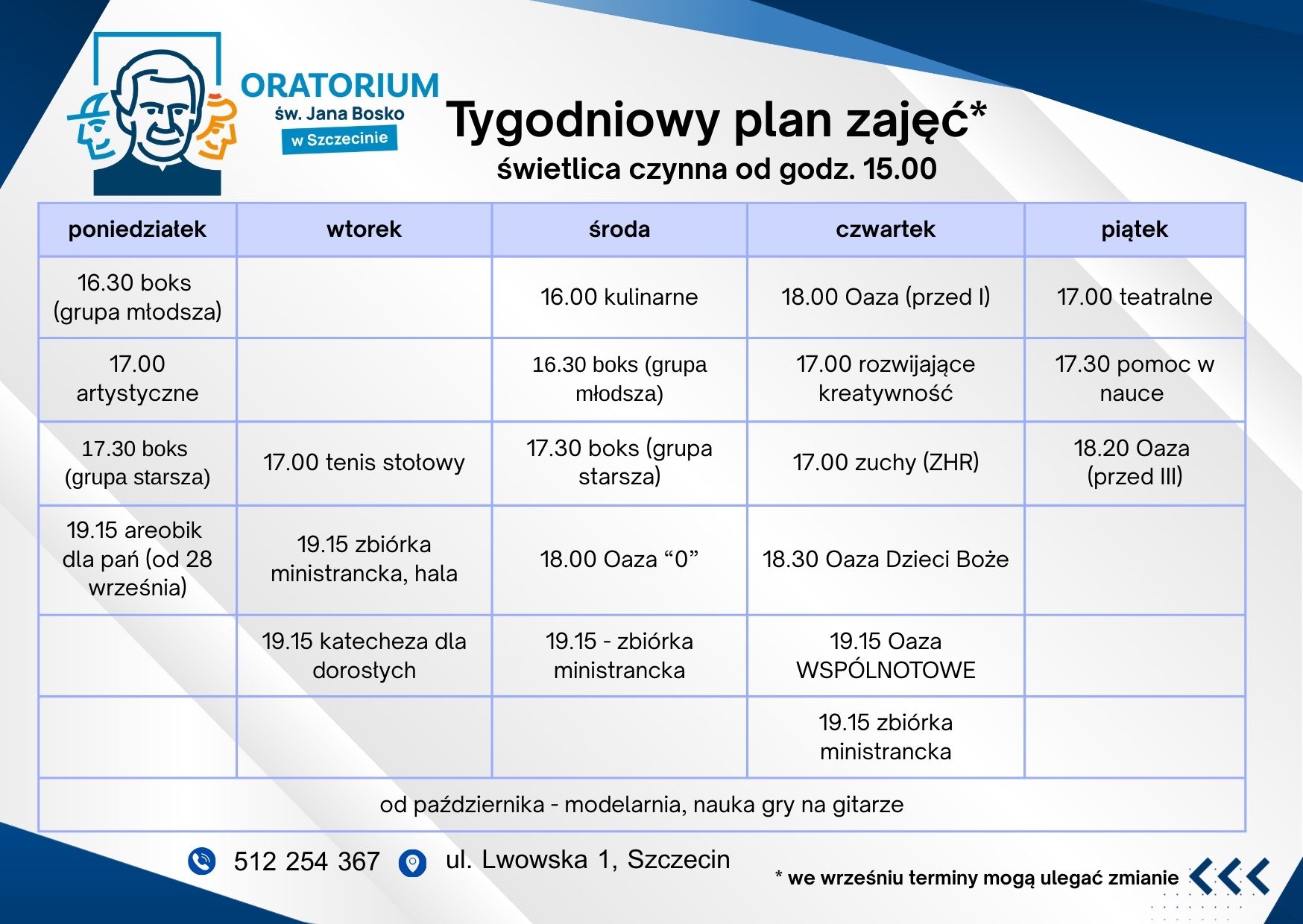 ORATORIUM
św. Jana Bosko
w Szczecinie

Tygodniowy plan zajęć*
świetlica czynna od godz. 15.00

| poniedziałek | wtorek | środa | czwartek | piątek |
|---|---|---|---|---|
| 16.30 boks (grupa młodsza) | | 16.00 kulinarne | 18.00 Oaza (przed I) | 17.00 teatralne |
| 17.00 artystyczne | | 16.30 boks (grupa młodsza) | 17.00 rozwijające kreatywność | 17.30 pomoc w nauce |
| 17.30 boks (grupa starsza) | 17.00 tenis stołowy | 17.30 boks (grupa starsza) | 17.00 zuchy (ZHR) | 18.20 Oaza (przed III) |
| 19.15 areobik dla pań (od 28 września) | 19.15 zbiórka ministrancka, hala | 18.00 Oaza "0" | 18.30 Oaza Dzieci Boże | |
| | 19.15 katecheza dla dorosłych | 19.15 - zbiórka ministrancka | 19.15 Oaza WSPÓLNOTOWE | |
| | | | 19.15 zbiórka ministrancka | |
| od października - modelarnia, nauka gry na gitarze | | | | |

512 254 367
ul. Lwowska 1, Szczecin

* we wrześniu terminy mogą ulegać zmianie